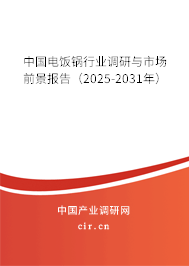 中国电饭锅行业调研与市场前景报告（2025-2031年）

中国产业调研网
cir.cn